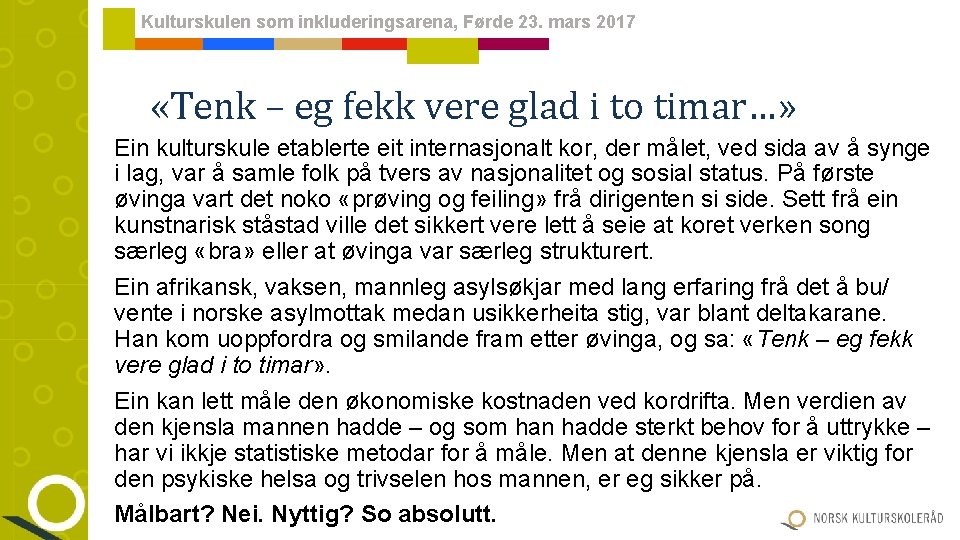 Kulturskulen som inkluderingsarena, Førde 23. mars 2017

«Tenk – eg fekk vere glad i to timar…»

Ein kulturskule etablerte eit internasjonalt kor, der målet, ved sida av å synge i lag, var å samle folk på tvers av nasjonalitet og sosial status. På første øvinga vart det noko «prøving og feiling» frå dirigenten si side. Sett frå ein kunstnarisk ståstad ville det sikkert vere lett å seie at koret verken song særleg «bra» eller at øvinga var særleg strukturert.

Ein afrikansk, vaksen, mannleg asylsøkjar med lang erfaring frå det å bu/ vente i norske asylmottak medan usikkerheita stig, var blant deltakarane. Han kom uoppfordra og smilande fram etter øvinga, og sa: «Tenk – eg fekk vere glad i to timar».

Ein kan lett måle den økonomiske kostnaden ved kordrifta. Men verdien av den kjensla mannen hadde – og som han hadde sterkt behov for å uttrykke – har vi ikkje statistiske metodar for å måle. Men at denne kjensla er viktig for den psykiske helsa og trivselen hos mannen, er eg sikker på.

Målbart? Nei. Nyttig? So absolutt.

NORSK KULTURSKOLERÅD